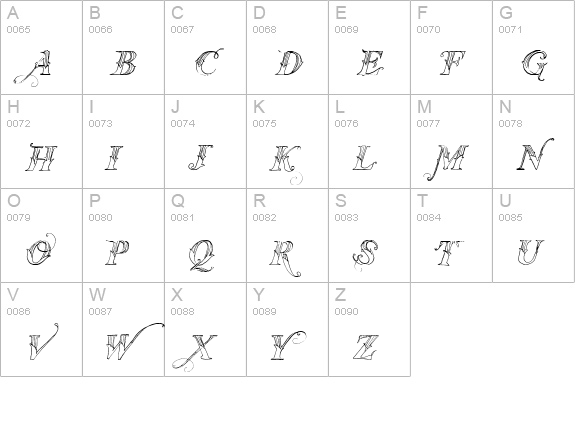 | A 0065 A | B 0066 B | C 0067 C | D 0068 D | E 0069 E | F 0070 F | G 0071 G |
|---|---|---|---|---|---|---|
| H 0072 H | I 0073 I | J 0074 J | K 0075 K | L 0076 L | M 0077 M | N 0078 N |
| O 0079 O | P 0080 P | Q 0081 Q | R 0082 R | S 0083 S | T 0084 T | U 0085 U |
| V 0086 V | W 0087 W | X 0088 X | Y 0089 Y | Z 0090 Z | | |